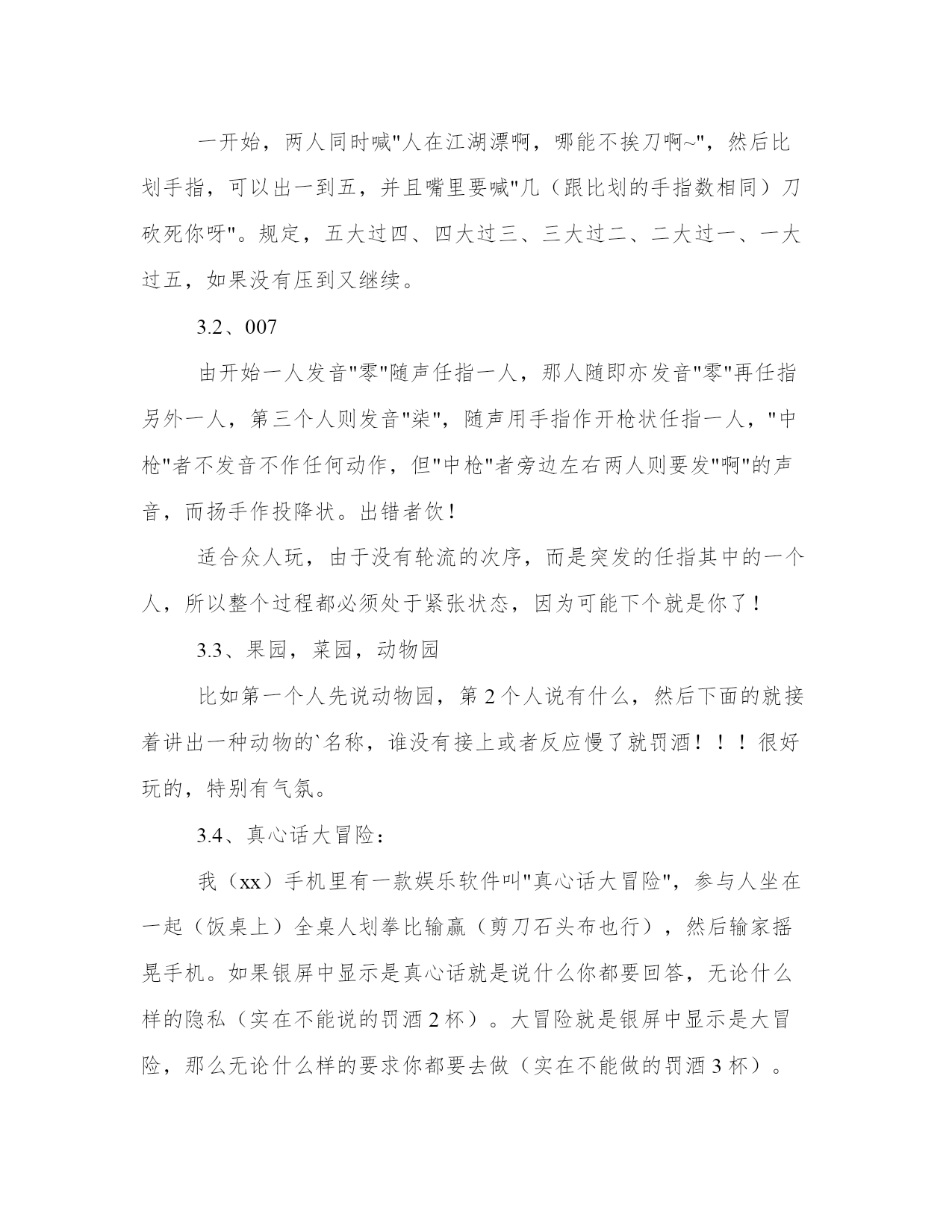 一开始，两人同时喊"人在江湖漂啊，哪能不挨刀啊~"，然后比划手指，可以出一到五，并且嘴里要喊"几（跟比划的手指数相同）刀砍死你呀"。规定，五大过四、四大过三、三大过二、二大过一、一大过五，如果没有压到又继续。

3.2、007

由开始一人发音"零"随声任指一人，那人随即亦发音"零"再任指另外一人，第三个人则发音"柒"，随声用手指作开枪状任指一人，"中枪"者不发音不作任何动作，但"中枪"者旁边左右两人则要发"啊"的声音，而扬手作投降状。出错者饮！

适合众人玩，由于没有轮流的次序，而是突发的任指其中的一个人，所以整个过程都必须处于紧张状态，因为可能下个就是你了！

3.3、果园，菜园，动物园

比如第一个人先说动物园，第2个人说有什么，然后下面的就接着讲出一种动物的`名称，谁没有接上或者反应慢了就罚酒！！！很好玩的，特别有气氛。

3.4、真心话大冒险：

我（xx）手机里有一款娱乐软件叫"真心话大冒险"，参与人坐在一起（饭桌上）全桌人划拳比输赢（剪刀石头布也行），然后输家摇晃手机。如果银屏中显示是真心话就是说什么你都要回答，无论什么样的隐私（实在不能说的罚酒2杯）。大冒险就是银屏中显示是大冒险，那么无论什么样的要求你都要去做（实在不能做的罚酒3杯）。